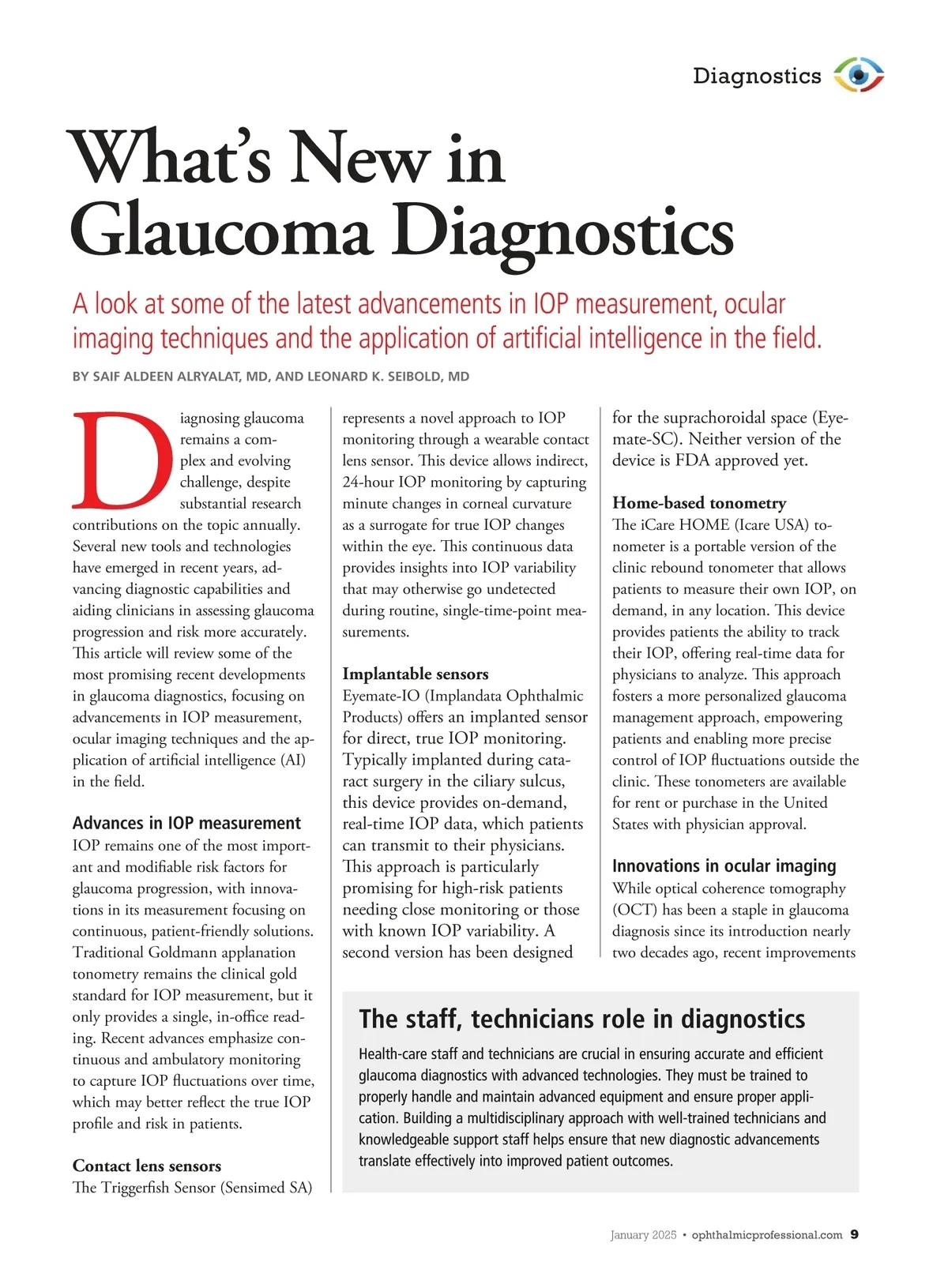 Diagnostics

What's New in Glaucoma Diagnostics

A look at some of the latest advancements in IOP measurement, ocular imaging techniques and the application of artificial intelligence in the field.

BY SAIF ALDEEN ALRYALAT, MD, AND LEONARD K. SEIBOLD, MD

Diagnosing glaucoma remains a complex and evolving challenge, despite substantial research contributions on the topic annually. Several new tools and technologies have emerged in recent years, advancing diagnostic capabilities and aiding clinicians in assessing glaucoma progression and risk more accurately. This article will review some of the most promising recent developments in glaucoma diagnostics, focusing on advancements in IOP measurement, ocular imaging techniques and the application of artificial intelligence (AI) in the field.

Advances in IOP measurement
IOP remains one of the most important and modifiable risk factors for glaucoma progression, with innovations in its measurement focusing on continuous, patient-friendly solutions. Traditional Goldmann applanation tonometry remains the clinical gold standard for IOP measurement, but it only provides a single, in-office reading. Recent advances emphasize continuous and ambulatory monitoring to capture IOP fluctuations over time, which may better reflect the true IOP profile and risk in patients.

Contact lens sensors
The Triggerfish Sensor (Sensimed SA) represents a novel approach to IOP monitoring through a wearable contact lens sensor. This device allows indirect, 24-hour IOP monitoring by capturing minute changes in corneal curvature as a surrogate for true IOP changes within the eye. This continuous data provides insights into IOP variability that may otherwise go undetected during routine, single-time-point measurements.

Implantable sensors
Eyemate-IO (Implandata Ophthalmic Products) offers an implanted sensor for direct, true IOP monitoring. Typically implanted during cataract surgery in the ciliary sulcus, this device provides on-demand, real-time IOP data, which patients can transmit to their physicians. This approach is particularly promising for high-risk patients needing close monitoring or those with known IOP variability. A second version has been designed for the suprachoroidal space (Eyemate-SC). Neither version of the device is FDA approved yet.

Home-based tonometry
The iCare HOME (Icare USA) tonometer is a portable version of the clinic rebound tonometer that allows patients to measure their own IOP, on demand, in any location. This device provides patients the ability to track their IOP, offering real-time data for physicians to analyze. This approach fosters a more personalized glaucoma management approach, empowering patients and enabling more precise control of IOP fluctuations outside the clinic. These tonometers are available for rent or purchase in the United States with physician approval.

Innovations in ocular imaging
While optical coherence tomography (OCT) has been a staple in glaucoma diagnosis since its introduction nearly two decades ago, recent improvements

The staff, technicians role in diagnostics
Health-care staff and technicians are crucial in ensuring accurate and efficient glaucoma diagnostics with advanced technologies. They must be trained to properly handle and maintain advanced equipment and ensure proper application. Building a multidisciplinary approach with well-trained technicians and knowledgeable support staff helps ensure that new diagnostic advancements translate effectively into improved patient outcomes.

January 2025 • ophthalmicprofessional.com 9